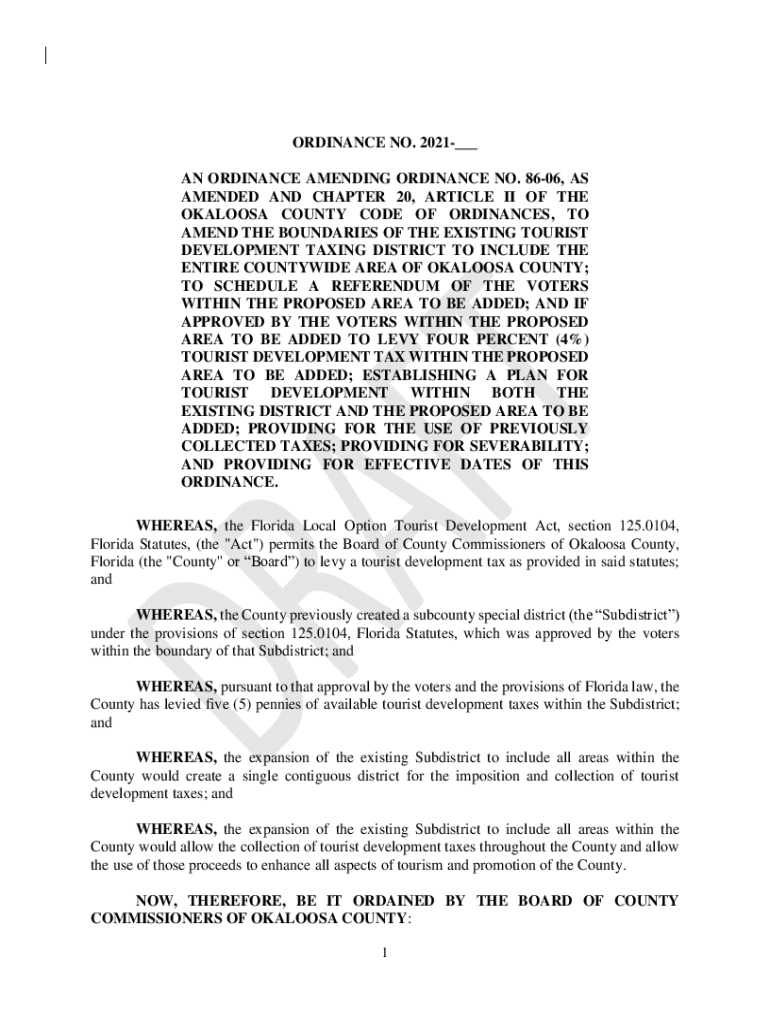 ORDINANCE NO. 2021-___

AN ORDINANCE AMENDING ORDINANCE NO. 86-06, AS AMENDED AND CHAPTER 20, ARTICLE II OF THE OKALOOSA COUNTY CODE OF ORDINANCES, TO AMEND THE BOUNDARIES OF THE EXISTING TOURIST DEVELOPMENT TAXING DISTRICT TO INCLUDE THE ENTIRE COUNTYWIDE AREA OF OKALOOSA COUNTY; TO SCHEDULE A REFERENDUM OF THE VOTERS WITHIN THE PROPOSED AREA TO BE ADDED; AND IF APPROVED BY THE VOTERS WITHIN THE PROPOSED AREA TO BE ADDED TO LEVY FOUR PERCENT (4%) TOURIST DEVELOPMENT TAX WITHIN THE PROPOSED AREA TO BE ADDED; ESTABLISHING A PLAN FOR TOURIST DEVELOPMENT WITHIN BOTH THE EXISTING DISTRICT AND THE PROPOSED AREA TO BE ADDED; PROVIDING FOR THE USE OF PREVIOUSLY COLLECTED TAXES; PROVIDING FOR SEVERABILITY; AND PROVIDING FOR EFFECTIVE DATES OF THIS ORDINANCE.

DRAFT

WHEREAS, the Florida Local Option Tourist Development Act, section 125.0104, Florida Statutes, (the "Act") permits the Board of County Commissioners of Okaloosa County, Florida (the "County" or “Board”) to levy a tourist development tax as provided in said statutes; and

WHEREAS, the County previously created a subcounty special district (the “Subdistrict”) under the provisions of section 125.0104, Florida Statutes, which was approved by the voters within the boundary of that Subdistrict; and

WHEREAS, pursuant to that approval by the voters and the provisions of Florida law, the County has levied five (5) pennies of available tourist development taxes within the Subdistrict; and

WHEREAS, the expansion of the existing Subdistrict to include all areas within the County would create a single contiguous district for the imposition and collection of tourist development taxes; and

WHEREAS, the expansion of the existing Subdistrict to include all areas within the County would allow the collection of tourist development taxes throughout the County and allow the use of those proceeds to enhance all aspects of tourism and promotion of the County.

NOW, THEREFORE, BE IT ORDAINED BY THE BOARD OF COUNTY COMMISSIONERS OF OKALOOSA COUNTY:

1